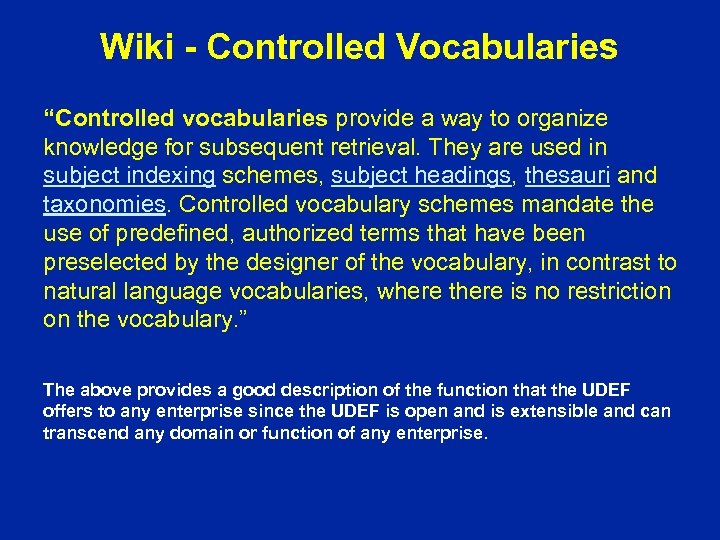 Wiki - Controlled Vocabularies

“Controlled vocabularies provide a way to organize knowledge for subsequent retrieval. They are used in subject indexing schemes, subject headings, thesauri and taxonomies. Controlled vocabulary schemes mandate the use of predefined, authorized terms that have been preselected by the designer of the vocabulary, in contrast to natural language vocabularies, where there is no restriction on the vocabulary.”

The above provides a good description of the function that the UDEF offers to any enterprise since the UDEF is open and is extensible and can transcend any domain or function of any enterprise.